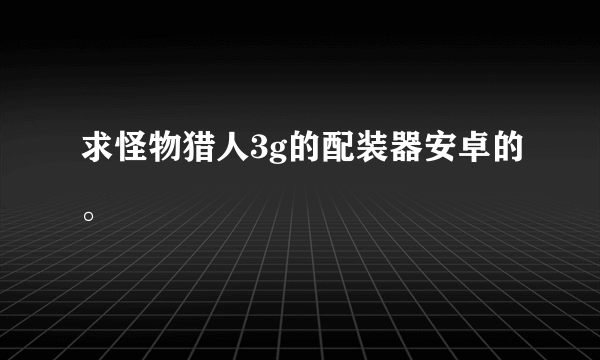 求怪物猎人3g的配装器安卓的。